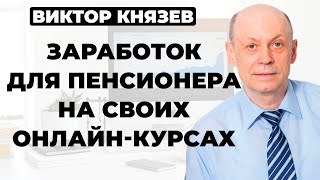 ВИКТОР КНЯЗЕВ

ЗАРАБОТОК ДЛЯ ПЕНСИОНЕРА НА СВОИХ ОНЛАЙН-КУРСАХ